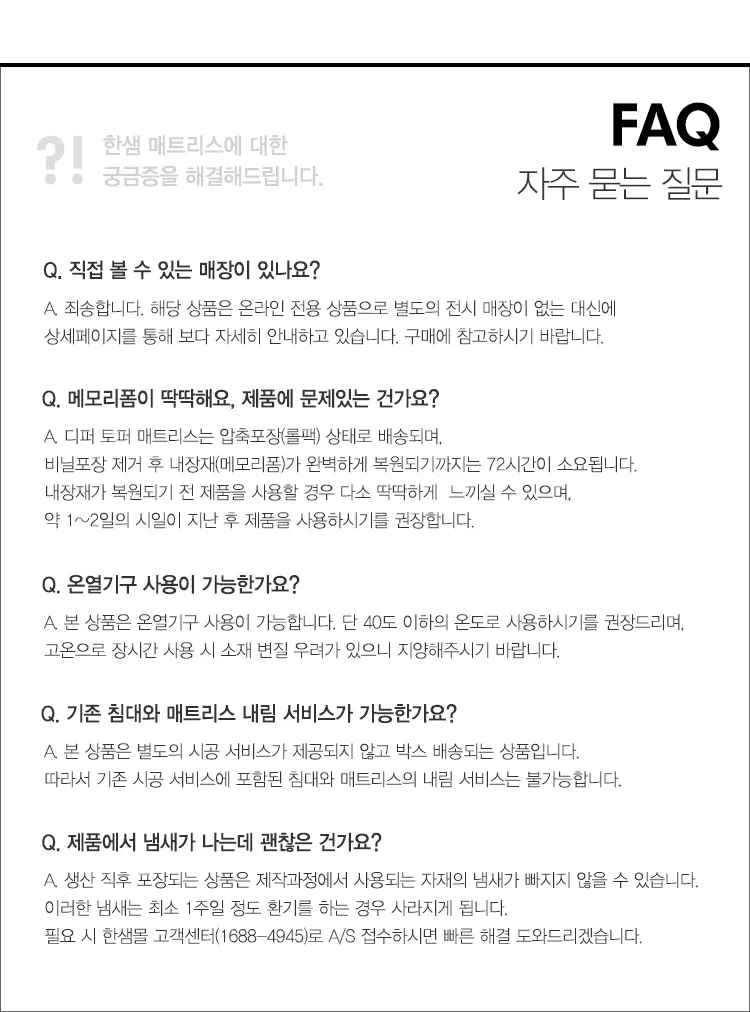 ?! 한샘 매트리스에 대한 궁금증을 해결해드립니다.

FAQ
자주 묻는 질문

Q. 직접 볼 수 있는 매장이 있나요?

A. 죄송합니다. 해당 상품은 온라인 전용 상품으로 별도의 전시 매장이 없는 대신에 상세페이지를 통해 보다 자세히 안내하고 있습니다. 구매에 참고하시기 바랍니다.

Q. 메모리폼이 딱딱해요, 제품에 문제있는 건가요?

A. 디퍼 토퍼 매트리스는 압축포장(롤팩) 상태로 배송되며,
비닐포장 제거 후 내장재(메모리폼)가 완벽하게 복원되기까지는 72시간이 소요됩니다.
내장재가 복원되기 전 제품을 사용할 경우 다소 딱딱하게 느끼실 수 있으며,
약 1~2일의 시일이 지난 후 제품을 사용하시기를 권장합니다.

Q. 온열기구 사용이 가능한가요?

A. 본 상품은 온열기구 사용이 가능합니다. 단 40도 이하의 온도로 사용하시기를 권장드리며,
고온으로 장시간 사용 시 소재 변질 우려가 있으니 지양해주시기 바랍니다.

Q. 기존 침대와 매트리스 내림 서비스가 가능한가요?

A. 본 상품은 별도의 시공 서비스가 제공되지 않고 박스 배송되는 상품입니다.
따라서 기존 시공 서비스에 포함된 침대와 매트리스의 내림 서비스는 불가능합니다.

Q. 제품에서 냄새가 나는데 괜찮은 건가요?

A. 생산 직후 포장되는 상품은 제작과정에서 사용되는 자재의 냄새가 빠지지 않을 수 있습니다.
이러한 냄새는 최소 1주일 정도 환기를 하는 경우 사라지게 됩니다.
필요 시 한샘몰 고객센터(1688-4945)로 A/S 접수하시면 빠른 해결 도와드리겠습니다.